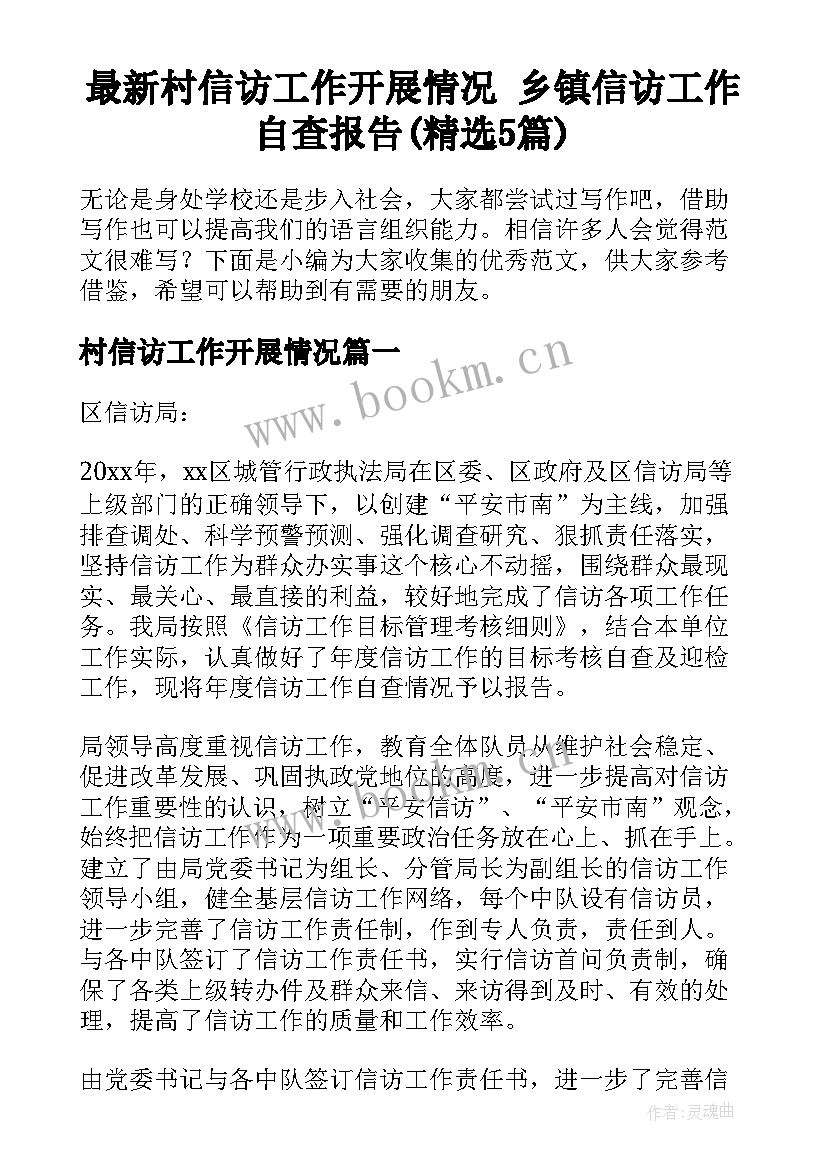 最新村信访工作开展情况 乡镇信访工作自查报告(精选5篇)

无论是身处学校还是步入社会，大家都尝试过写作吧，借助写作也可以提高我们的语言组织能力。相信许多人会觉得范文很难写？下面是小编为大家收集的优秀范文，供大家参考借鉴，希望可以帮助到有需要的朋友。

村信访工作开展情况篇一

www.bookm.cn

区信访局：

20xx年，xx区城管行政执法局在区委、区政府及区信访局等上级部门的正确领导下，以创建“平安市南”为主线，加强排查调处、科学预警预测、强化调查研究、狠抓责任落实，坚持信访工作为群众办实事这个核心不动摇，围绕群众最现实、最关心、最直接的利益，较好地完成了信访各项工作任务。我局按照《信访工作目标管理考核细则》，结合本单位工作实际，认真做好了年度信访工作的目标考核自查及迎检工作，现将年度信访工作自查情况予以报告。

局领导高度重视信访工作，教育全体队员从维护社会稳定、促进改革发展、巩固执政党地位的高度，进一步提高对信访工作重要性的认识，树立“平安信访”、“平安市南”观念，始终把信访工作作为一项重要政治任务放在心上、抓在手上。建立了由局党委书记为组长、分管局长为副组长的信访工作领导小组，健全基层信访工作网络，每个中队设有信访员，进一步完善了信访工作责任制，作到专人负责，责任到人。与各中队签订了信访工作责任书，实行信访首问负责制，确保了各类上级转办件及群众来信、来访得到及时、有效的处理，提高了信访工作的质量和工作效率。

由党委书记与各中队签订信访工作责任书，进一步了完善信

作者：灵魂曲